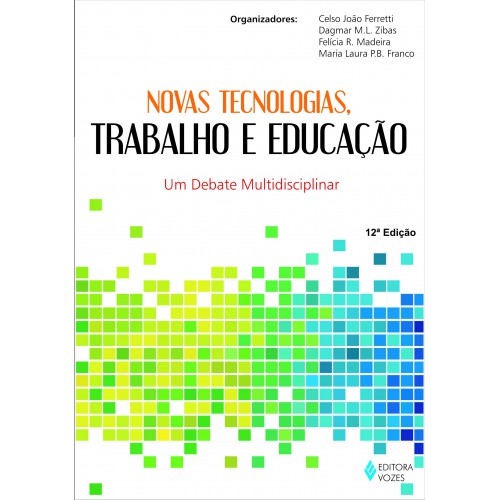 Organizadores:
Celso João Ferretti
Dagmar M.L. Zibas
Felícia R. Madeira
Maria Laura P.B. Franco

NOVAS TECNOLOGIAS,
TRABALHO E EDUCAÇÃO

Um Debate Multidisciplinar

12ª Edição

EDITORA
VOZES